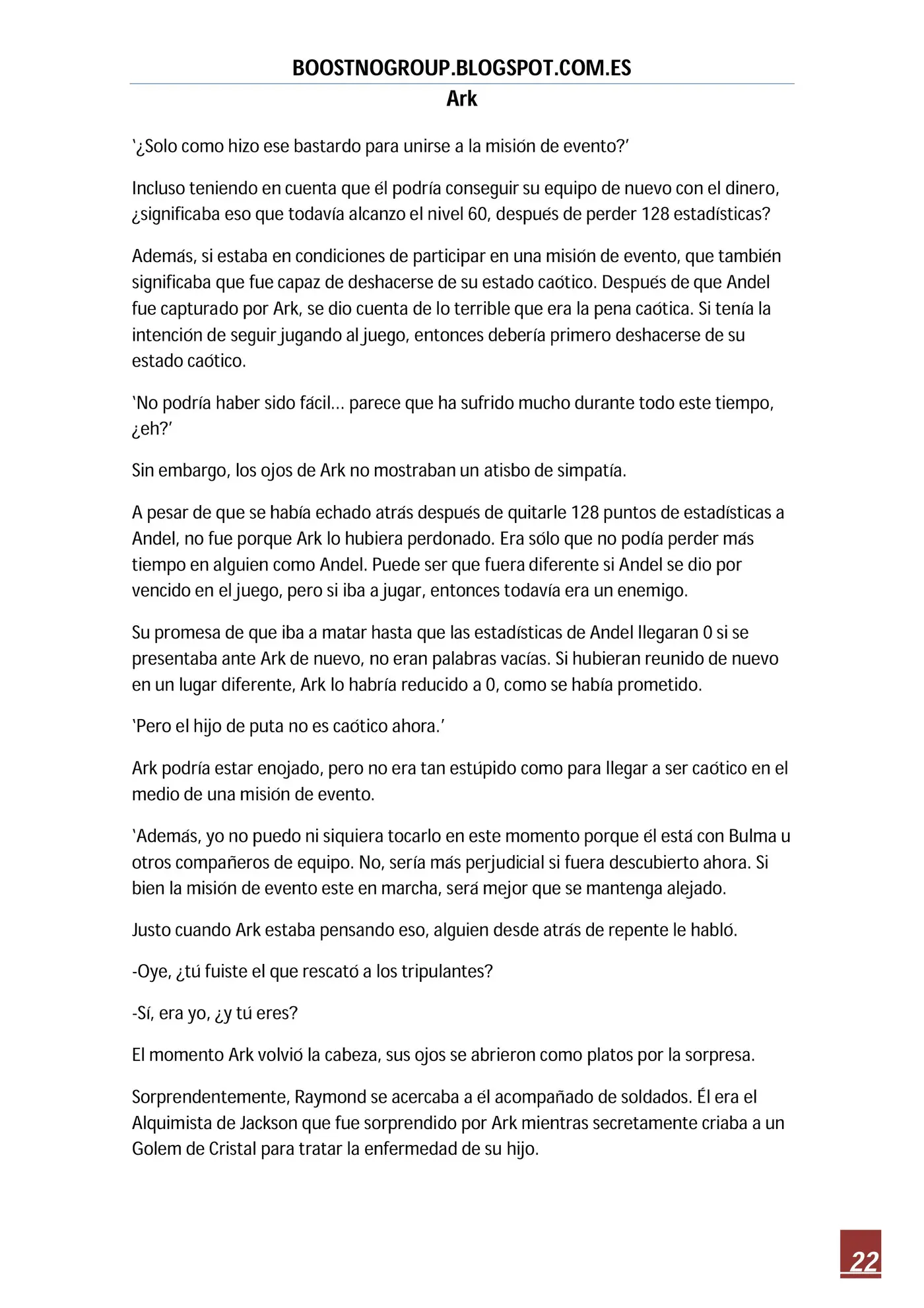 BOOSTNOGROUP.BLOGSPOT.COM.ES
Ark

'¿Solo como hizo ese bastardo para unirse a la misión de evento?'

Incluso teniendo en cuenta que él podría conseguir su equipo de nuevo con el dinero, ¿significaba eso que todavía alcanzo el nivel 60, después de perder 128 estadísticas?

Además, si estaba en condiciones de participar en una misión de evento, que también significaba que fue capaz de deshacerse de su estado caótico. Después de que Andel fue capturado por Ark, se dio cuenta de lo terrible que era la pena caótica. Si tenía la intención de seguir jugando al juego, entonces debería primero deshacerse de su estado caótico.

'No podría haber sido fácil… parece que ha sufrido mucho durante todo este tiempo, ¿eh?'

Sin embargo, los ojos de Ark no mostraban un atisbo de simpatía.

A pesar de que se había echado atrás después de quitarle 128 puntos de estadísticas a Andel, no fue porque Ark lo hubiera perdonado. Era sólo que no podía perder más tiempo en alguien como Andel. Puede ser que fuera diferente si Andel se dio por vencido en el juego, pero si iba a jugar, entonces todavía era un enemigo.

Su promesa de que iba a matar hasta que las estadísticas de Andel llegaran 0 si se presentaba ante Ark de nuevo, no eran palabras vacías. Si hubieran reunido de nuevo en un lugar diferente, Ark lo habría reducido a 0, como se había prometido.

'Pero el hijo de puta no es caótico ahora.'

Ark podría estar enojado, pero no era tan estúpido como para llegar a ser caótico en el medio de una misión de evento.

'Además, yo no puedo ni siquiera tocarlo en este momento porque él está con Bulma u otros compañeros de equipo. No, sería más perjudicial si fuera descubierto ahora. Si bien la misión de evento este en marcha, será mejor que se mantenga alejado.

Justo cuando Ark estaba pensando eso, alguien desde atrás de repente le habló.

-Oye, ¿tú fuiste el que rescató a los tripulantes?

-Sí, era yo, ¿y tú eres?

El momento Ark volvió la cabeza, sus ojos se abrieron como platos por la sorpresa.

Sorprendentemente, Raymond se acercaba a él acompañado de soldados. Él era el Alquimista de Jackson que fue sorprendido por Ark mientras secretamente criaba a un Golem de Cristal para tratar la enfermedad de su hijo.

22